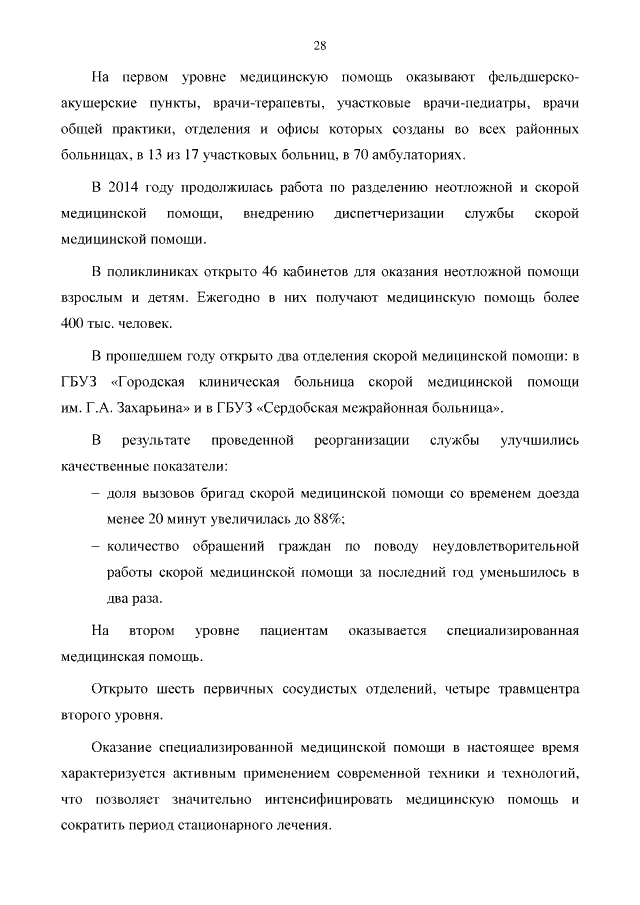 28

На первом уровне медицинскую помощь оказывают фельдшерско-акушерские пункты, врачи-терапевты, участковые врачи-педиатры, врачи общей практики, отделения и офисы которых созданы во всех районных больницах, в 13 из 17 участковых больниц, в 70 амбулаториях.

В 2014 году продолжилась работа по разделению неотложной и скорой медицинской помощи, внедрению диспетчеризации службы скорой медицинской помощи.

В поликлиниках открыто 46 кабинетов для оказания неотложной помощи взрослым и детям. Ежегодно в них получают медицинскую помощь более 400 тыс. человек.

В прошедшем году открыто два отделения скорой медицинской помощи: в ГБУЗ «Городская клиническая больница скорой медицинской помощи им. Г.А. Захарьина» и в ГБУЗ «Сердобская межрайонная больница».

В результате проведенной реорганизации службы улучшились качественные показатели:

– доля вызовов бригад скорой медицинской помощи со временем доезда менее 20 минут увеличилась до 88%;

– количество обращений граждан по поводу неудовлетворительной работы скорой медицинской помощи за последний год уменьшилось в два раза.

На втором уровне пациентам оказывается специализированная медицинская помощь.

Открыто шесть первичных сосудистых отделений, четыре травмцентра второго уровня.

Оказание специализированной медицинской помощи в настоящее время характеризуется активным применением современной техники и технологий, что позволяет значительно интенсифицировать медицинскую помощь и сократить период стационарного лечения.